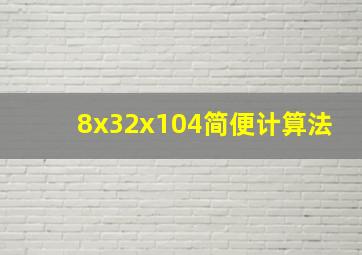 8x32x104简便计算法